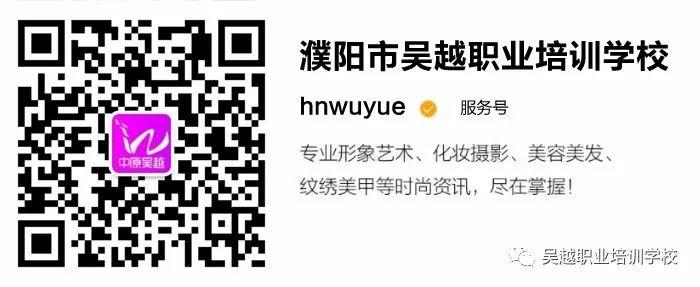 中原吴越

濮阳市吴越职业培训学校

hnwuyue 服务号

专业形象艺术、化妆摄影、美容美发、纹绣美甲等时尚资讯，尽在掌握！

吴越职业培训学校